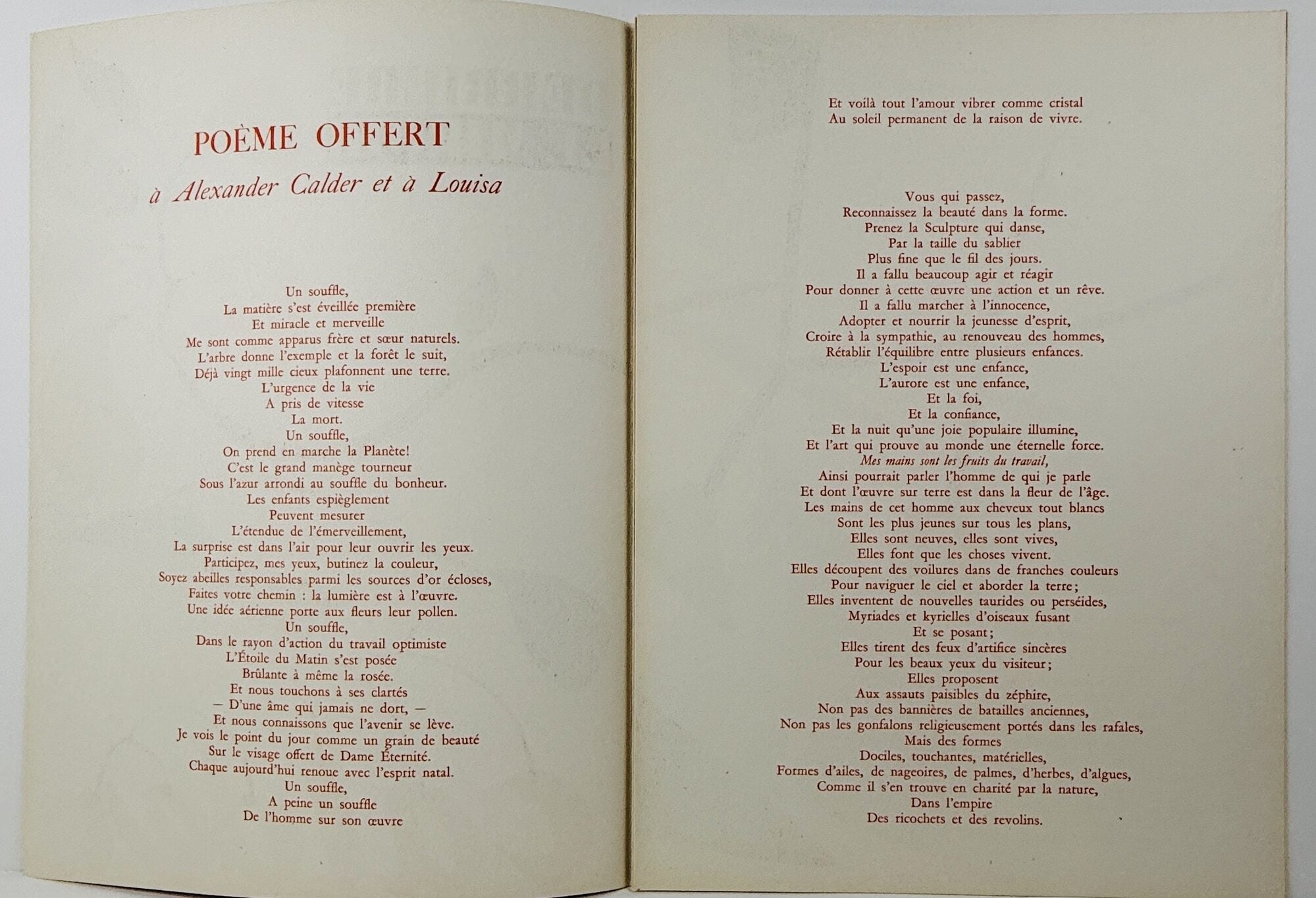 POÈME OFFERT

à Alexander Calder et à Louisa

Un souffle,
La matière s'est éveillée première
Et miracle et merveille
Me sont comme apparus frère et sœur naturels.
L'arbre donne l'exemple et la forêt le suit,
Déjà vingt mille cieux plafonnent une terre.
L'urgence de la vie
A pris de vitesse
La mort.
Un souffle,
On prend en marche la Planète!
C'est le grand manège tourneur
Sous l'azur arrondi au souffle du bonheur.
Les enfants espièglement
Peuvent mesurer
L'étendue de l'émerveillement,
La surprise est dans l'air pour leur ouvrir les yeux.
Participez, mes yeux, butinez la couleur,
Soyez abeilles responsables parmi les sources d'or écloses,
Faites votre chemin : la lumière est à l'œuvre.
Une idée aérienne porte aux fleurs leur pollen.
Un souffle,
Dans le rayon d'action du travail optimiste
L'Étoile du Matin s'est posée
Brûlante à même la rosée.
Et nous touchons à ses clartés
— D'une âme qui jamais ne dort, —
Et nous connaissons que l'avenir se lève.
Je vois le point du jour comme un grain de beauté
Sur le visage offert de Dame Éternité.
Chaque aujourd'hui renoue avec l'esprit natal.
Un souffle,
A peine un souffle
De l'homme sur son œuvre

Et voilà tout l'amour vibrer comme cristal
Au soleil permanent de la raison de vivre.

Vous qui passez,
Reconnaissez la beauté dans la forme.
Prenez la Sculpture qui danse,
Par la taille du sablier
Plus fine que le fil des jours.
Il a fallu beaucoup agir et réagir
Pour donner à cette œuvre une action et un rêve.
Il a fallu marcher à l'innocence,
Adopter et nourrir la jeunesse d'esprit,
Croire à la sympathie, au renouveau des hommes,
Rétablir l'équilibre entre plusieurs enfances.
L'espoir est une enfance,
L'aurore est une enfance,
Et la foi,
Et la confiance,
Et la nuit qu'une joie populaire illumine,
Et l'art qui prouve au monde une éternelle force.
Mes mains sont les fruits du travail,
Ainsi pourrait parler l'homme de qui je parle
Et dont l'œuvre sur terre est dans la fleur de l'âge.
Les mains de cet homme aux cheveux tout blancs
Sont les plus jeunes sur tous les plans,
Elles sont neuves, elles sont vives,
Elles font que les choses vivent.
Elles découpent des voilures dans de franches couleurs
Pour naviguer le ciel et aborder la terre;
Elles inventent de nouvelles taurides ou perséides,
Myriades et kyrielles d'oiseaux fusant
Et se posant;
Elles tirent des feux d'artifice sincères
Pour les beaux yeux du visiteur;
Elles proposent
Aux assauts paisibles du zéphire,
Non pas des bannières de batailles anciennes,
Non pas les gonfalons religieusement portés dans les rafales,
Mais des formes
Dociles, touchantes, matérielles,
Formes d'ailes, de nageoires, de palmes, d'herbes, d'algues,
Comme il s'en trouve en charité par la nature,
Dans l'empire
Des ricochets et des revolins.